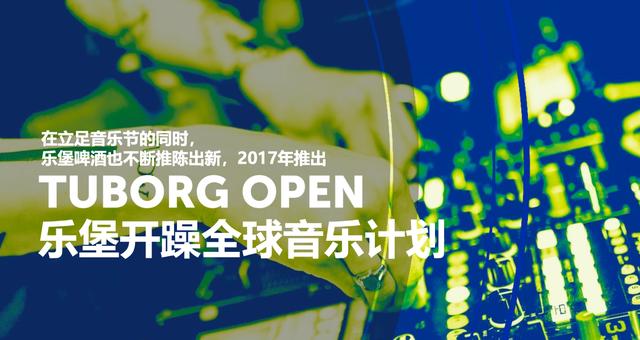 在立足音乐节的同时，
乐堡啤酒也不断推陈出新，2017年推出

TUBORG OPEN
乐堡开躁全球音乐计划